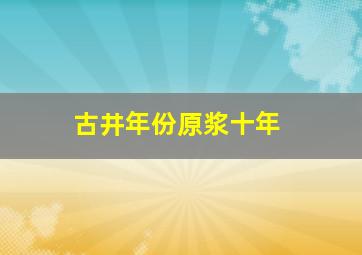 古井年份原浆十年